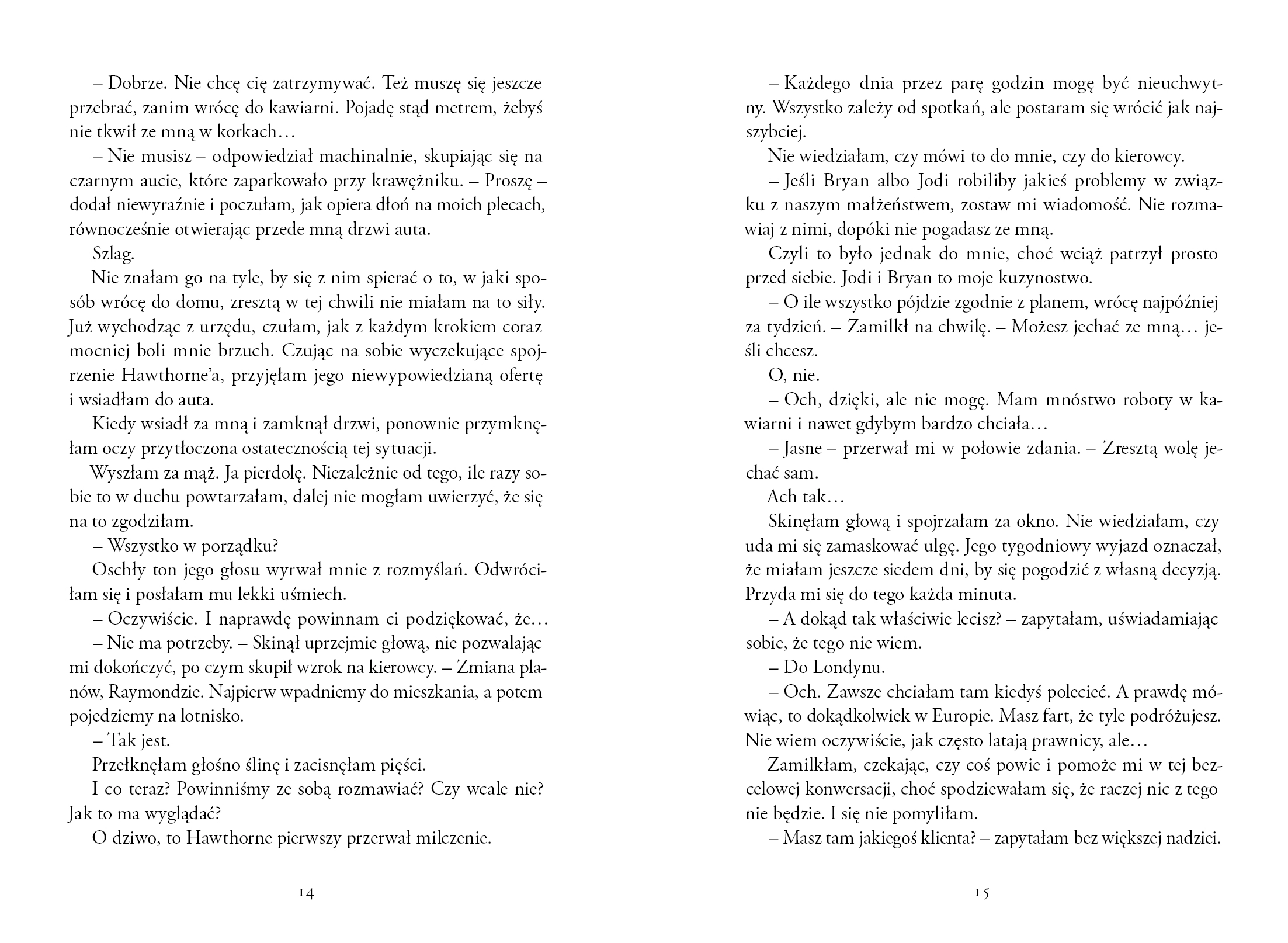 – Dobrze. Nie chcę cię zatrzymywać. Też muszę się jeszcze przebrać, zanim wrócę do kawiarni. Pojadę stąd metrem, żebyś nie tkwił ze mną w korkach…

– Nie musisz – odpowiedział machinalnie, skupiając się na czarnym aucie, które zaparkowało przy krawężniku. – Proszę – dodał niewyraźnie i poczułam, jak opiera dłoń na moich plecach, równocześnie otwierając przede mną drzwi auta.

Szlag.

Nie znałam go na tyle, by się z nim spierać o to, w jaki sposób wrócę do domu, zresztą w tej chwili nie miałam na to siły. Już wychodząc z urzędu, czułam, jak z każdym krokiem coraz mocniej boli mnie brzuch. Czując na sobie wyczekujące spojrzenie Hawthorne'a, przyjęłam jego niewypowiedzianą ofertę i wsiadłam do auta.

Kiedy wsiadł za mną i zamknął drzwi, ponownie przymknęłam oczy przytłoczona ostatecznością tej sytuacji.

Wyszłam za mąż. Ja pierdolę. Niezależnie od tego, ile razy sobie to w duchu powtarzałam, dalej nie mogłam uwierzyć, że się na to zgodziłam.

– Wszystko w porządku?

Oschły ton jego głosu wyrwał mnie z rozmyślań. Odwróciłam się i posłałam mu lekki uśmiech.

– Oczywiście. I naprawdę powinnam ci podziękować, że…

– Nie ma potrzeby. – Skinął uprzejmie głową, nie pozwalając mi dokończyć, po czym skupił wzrok na kierowcy. – Zmiana planów, Raymondzie. Najpierw wpadniemy do mieszkania, a potem pojedziemy na lotnisko.

– Tak jest.

Przełknęłam głośno ślinę i zacisnęłam pięści.

I co teraz? Powinniśmy ze sobą rozmawiać? Czy wcale nie? Jak to ma wyglądać?

O dziwo, to Hawthorne pierwszy przerwał milczenie.

14

– Każdego dnia przez parę godzin mogę być nieuchwytny. Wszystko zależy od spotkań, ale postaram się wrócić jak najszybciej.

Nie wiedziałam, czy mówi to do mnie, czy do kierowcy.

– Jeśli Bryan albo Jodi robiliby jakieś problemy w związku z naszym małżeństwem, zostaw mi wiadomość. Nie rozmawiaj z nimi, dopóki nie pogadasz ze mną.

Czyli to było jednak do mnie, choć wciąż patrzył prosto przed siebie. Jodi i Bryan to moje kuzynostwo.

– O ile wszystko pójdzie zgodnie z planem, wrócę najpóźniej za tydzień. – Zamilkł na chwilę. – Możesz jechać ze mną… jeśli chcesz.

O, nie.

– Och, dzięki, ale nie mogę. Mam mnóstwo roboty w kawiarni i nawet gdybym bardzo chciała…

– Jasne – przerwał mi w połowie zdania. – Zresztą wolę jechać sam.

Ach tak…

Skinęłam głową i spojrzałam za okno. Nie wiedziałam, czy uda mi się zamaskować ulgę. Jego tygodniowy wyjazd oznaczał, że miałam jeszcze siedem dni, by się pogodzić z własną decyzją. Przyda mi się do tego każda minuta.

– A dokąd tak właściwie lecisz? – zapytałam, uświadamiając sobie, że tego nie wiem.

– Do Londynu.

– Och. Zawsze chciałam tam kiedyś polecieć. A prawdę mówiąc, to dokądkolwiek w Europie. Masz fart, że tyle podróżujesz. Nie wiem oczywiście, jak często latają prawnicy, ale…

Zamilkłam, czekając, czy coś powie i pomoże mi w tej bezcelowej konwersacji, choć spodziewałam się, że raczej nic z tego nie będzie. I się nie pomyliłam.

– Masz tam jakiegoś klienta? – zapytałam bez większej nadziei.

15